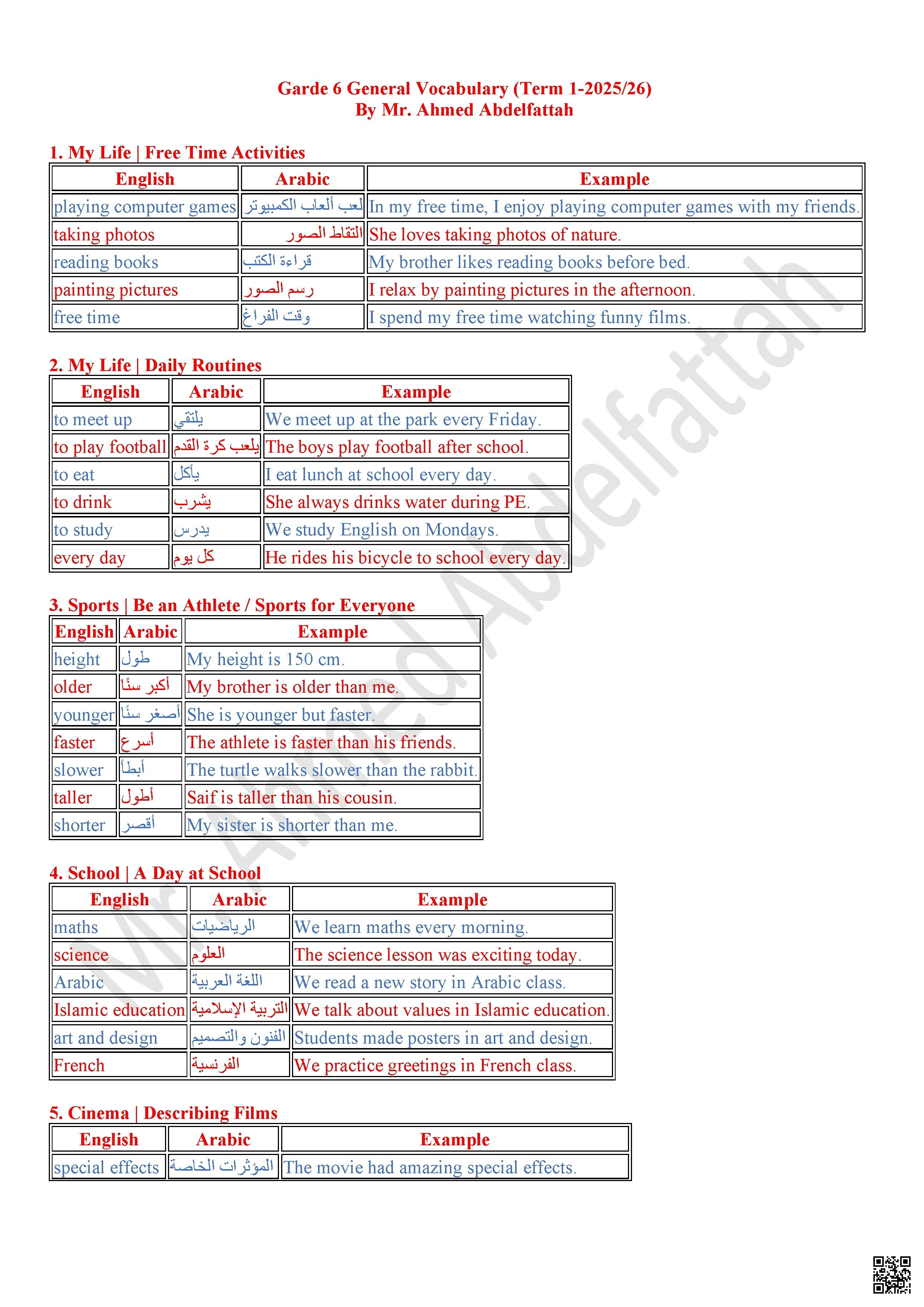 Garde 6 General Vocabulary (Term 1-2025/26)
By Mr. Ahmed Abdelfattah

1. My Life | Free Time Activities

| English | Arabic | Example |
|---|---|---|
| playing computer games | لعب ألعاب الكمبيوتر | In my free time, I enjoy playing computer games with my friends. |
| taking photos | التقاط الصور | She loves taking photos of nature. |
| reading books | قراءة الكتب | My brother likes reading books before bed. |
| painting pictures | رسم الصور | I relax by painting pictures in the afternoon. |
| free time | وقت الفراغ | I spend my free time watching funny films. |

2. My Life | Daily Routines

| English | Arabic | Example |
|---|---|---|
| to meet up | يلتقي | We meet up at the park every Friday. |
| to play football | يلعب كرة القدم | The boys play football after school. |
| to eat | يأكل | I eat lunch at school every day. |
| to drink | يشرب | She always drinks water during PE. |
| to study | يدرس | We study English on Mondays. |
| every day | كل يوم | He rides his bicycle to school every day. |

3. Sports | Be an Athlete / Sports for Everyone

| English | Arabic | Example |
|---|---|---|
| height | طول | My height is 150 cm. |
| older | أكبر سنًا | My brother is older than me. |
| younger | أصغر سنًا | She is younger but faster. |
| faster | أسرع | The athlete is faster than his friends. |
| slower | أبطأ | The turtle walks slower than the rabbit. |
| taller | أطول | Saif is taller than his cousin. |
| shorter | أقصر | My sister is shorter than me. |

4. School | A Day at School

| English | Arabic | Example |
|---|---|---|
| maths | الرياضيات | We learn maths every morning. |
| science | العلوم | The science lesson was exciting today. |
| Arabic | اللغة العربية | We read a new story in Arabic class. |
| Islamic education | التربية الإسلامية | We talk about values in Islamic education. |
| art and design | الفنون والتصميم | Students made posters in art and design. |
| French | الفرنسية | We practice greetings in French class. |

5. Cinema | Describing Films

| English | Arabic | Example |
|---|---|---|
| special effects | المؤثرات الخاصة | The movie had amazing special effects. |

Mr. Ahmed Abdelfattah